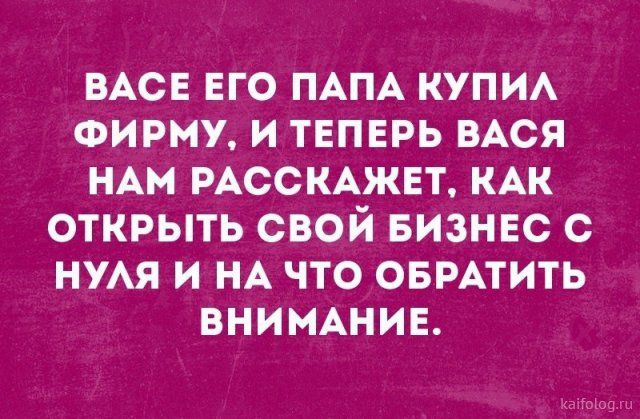 ВАСЕ ЕГО ПАПА КУПИЛ ФИРМУ, И ТЕПЕРЬ ВАСЯ НАМ РАССКАЖЕТ, КАК ОТКРЫТЬ СВОЙ БИЗНЕС С НУЛЯ И НА ЧТО ОБРАТИТЬ ВНИМАНИЕ.

kaifolog.ru